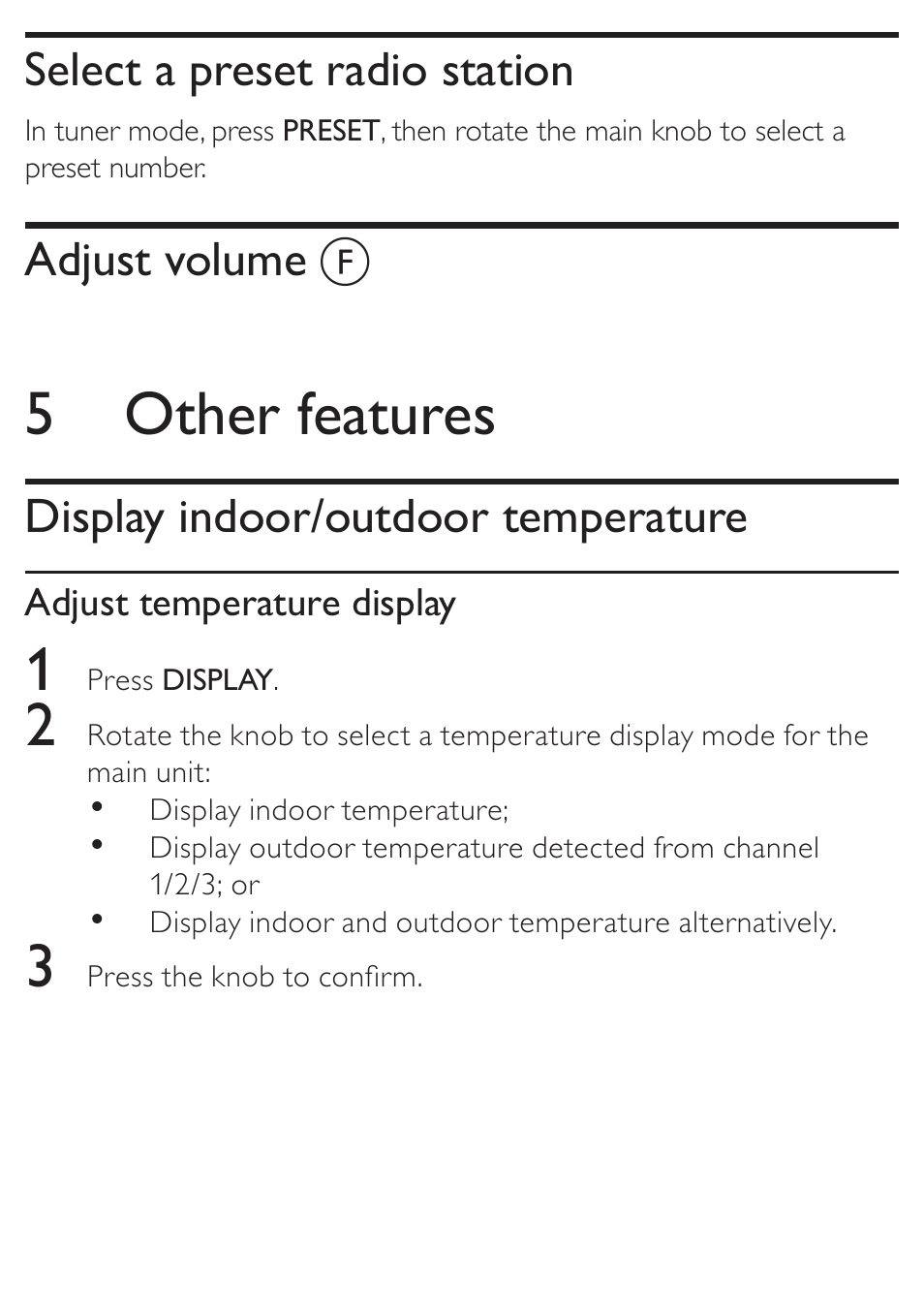 Select a preset radio station

In tuner mode, press PRESET, then rotate the main knob to select a preset number.

Adjust volume Ⓕ

5 Other features

Display indoor/outdoor temperature

Adjust temperature display

1 Press DISPLAY.

2 Rotate the knob to select a temperature display mode for the main unit:

• Display indoor temperature;
• Display outdoor temperature detected from channel 1/2/3; or
• Display indoor and outdoor temperature alternatively.

3 Press the knob to confirm.